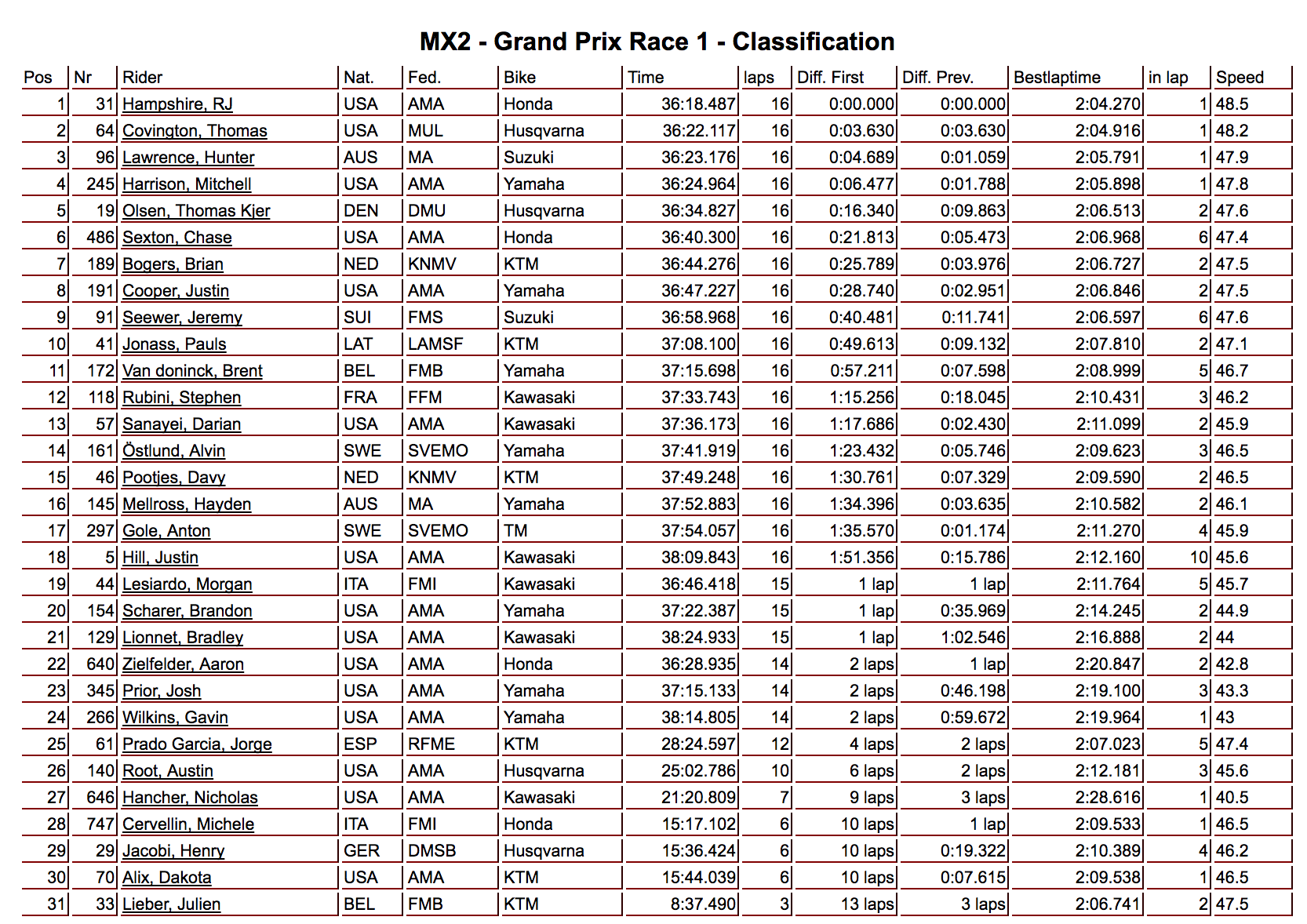 MX2 - Grand Prix Race 1 - Classification

| Pos | Nr | Rider | Nat. | Fed. | Bike | Time | laps | Diff. First | Diff. Prev. | Bestlaptime | in lap | Speed |
|---|---|---|---|---|---|---|---|---|---|---|---|---|
| 1 | 31 | Hampshire, RJ | USA | AMA | Honda | 36:18.487 | 16 | 0:00.000 | 0:00.000 | 2:04.270 | 1 | 48.5 |
| 2 | 64 | Covington, Thomas | USA | MUL | Husqvarna | 36:22.117 | 16 | 0:03.630 | 0:03.630 | 2:04.916 | 1 | 48.2 |
| 3 | 96 | Lawrence, Hunter | AUS | MA | Suzuki | 36:23.176 | 16 | 0:04.689 | 0:01.059 | 2:05.791 | 1 | 47.9 |
| 4 | 245 | Harrison, Mitchell | USA | AMA | Yamaha | 36:24.964 | 16 | 0:06.477 | 0:01.788 | 2:05.898 | 1 | 47.8 |
| 5 | 19 | Olsen, Thomas Kjer | DEN | DMU | Husqvarna | 36:34.827 | 16 | 0:16.340 | 0:09.863 | 2:06.513 | 2 | 47.6 |
| 6 | 486 | Sexton, Chase | USA | AMA | Honda | 36:40.300 | 16 | 0:21.813 | 0:05.473 | 2:06.968 | 6 | 47.4 |
| 7 | 189 | Bogers, Brian | NED | KNMV | KTM | 36:44.276 | 16 | 0:25.789 | 0:03.976 | 2:06.727 | 2 | 47.5 |
| 8 | 191 | Cooper, Justin | USA | AMA | Yamaha | 36:47.227 | 16 | 0:28.740 | 0:02.951 | 2:06.846 | 2 | 47.5 |
| 9 | 91 | Seewer, Jeremy | SUI | FMS | Suzuki | 36:58.968 | 16 | 0:40.481 | 0:11.741 | 2:06.597 | 6 | 47.6 |
| 10 | 41 | Jonass, Pauls | LAT | LAMSF | KTM | 37:08.100 | 16 | 0:49.613 | 0:09.132 | 2:07.810 | 2 | 47.1 |
| 11 | 172 | Van doninck, Brent | BEL | FMB | Yamaha | 37:15.698 | 16 | 0:57.211 | 0:07.598 | 2:08.999 | 5 | 46.7 |
| 12 | 118 | Rubini, Stephen | FRA | FFM | Kawasaki | 37:33.743 | 16 | 1:15.256 | 0:18.045 | 2:10.431 | 3 | 46.2 |
| 13 | 57 | Sanayei, Darian | USA | AMA | Kawasaki | 37:36.173 | 16 | 1:17.686 | 0:02.430 | 2:11.099 | 2 | 45.9 |
| 14 | 161 | Östlund, Alvin | SWE | SVEMO | Yamaha | 37:41.919 | 16 | 1:23.432 | 0:05.746 | 2:09.623 | 3 | 46.5 |
| 15 | 46 | Pootjes, Davy | NED | KNMV | KTM | 37:49.248 | 16 | 1:30.761 | 0:07.329 | 2:09.590 | 2 | 46.5 |
| 16 | 145 | Mellross, Hayden | AUS | MA | Yamaha | 37:52.883 | 16 | 1:34.396 | 0:03.635 | 2:10.582 | 2 | 46.1 |
| 17 | 297 | Gole, Anton | SWE | SVEMO | TM | 37:54.057 | 16 | 1:35.570 | 0:01.174 | 2:11.270 | 4 | 45.9 |
| 18 | 5 | Hill, Justin | USA | AMA | Kawasaki | 38:09.843 | 16 | 1:51.356 | 0:15.786 | 2:12.160 | 10 | 45.6 |
| 19 | 44 | Lesiardo, Morgan | ITA | FMI | Kawasaki | 36:46.418 | 15 | 1 lap | 1 lap | 2:11.764 | 5 | 45.7 |
| 20 | 154 | Scharer, Brandon | USA | AMA | Yamaha | 37:22.387 | 15 | 1 lap | 0:35.969 | 2:14.245 | 2 | 44.9 |
| 21 | 129 | Lionnet, Bradley | USA | AMA | Kawasaki | 38:24.933 | 15 | 1 lap | 1:02.546 | 2:16.888 | 2 | 44 |
| 22 | 640 | Zielfelder, Aaron | USA | AMA | Honda | 36:28.935 | 14 | 2 laps | 1 lap | 2:20.847 | 2 | 42.8 |
| 23 | 345 | Prior, Josh | USA | AMA | Yamaha | 37:15.133 | 14 | 2 laps | 0:46.198 | 2:19.100 | 3 | 43.3 |
| 24 | 266 | Wilkins, Gavin | USA | AMA | Yamaha | 38:14.805 | 14 | 2 laps | 0:59.672 | 2:19.964 | 1 | 43 |
| 25 | 61 | Prado Garcia, Jorge | ESP | RFME | KTM | 28:24.597 | 12 | 4 laps | 2 laps | 2:07.023 | 5 | 47.4 |
| 26 | 140 | Root, Austin | USA | AMA | Husqvarna | 25:02.786 | 10 | 6 laps | 2 laps | 2:12.181 | 3 | 45.6 |
| 27 | 646 | Hancher, Nicholas | USA | AMA | Kawasaki | 21:20.809 | 7 | 9 laps | 3 laps | 2:28.616 | 1 | 40.5 |
| 28 | 747 | Cervellin, Michele | ITA | FMI | Honda | 15:17.102 | 6 | 10 laps | 1 lap | 2:09.533 | 1 | 46.5 |
| 29 | 29 | Jacobi, Henry | GER | DMSB | Husqvarna | 15:36.424 | 6 | 10 laps | 0:19.322 | 2:10.389 | 4 | 46.2 |
| 30 | 70 | Alix, Dakota | USA | AMA | KTM | 15:44.039 | 6 | 10 laps | 0:07.615 | 2:09.538 | 1 | 46.5 |
| 31 | 33 | Lieber, Julien | BEL | FMB | KTM | 8:37.490 | 3 | 13 laps | 3 laps | 2:06.741 | 2 | 47.5 |